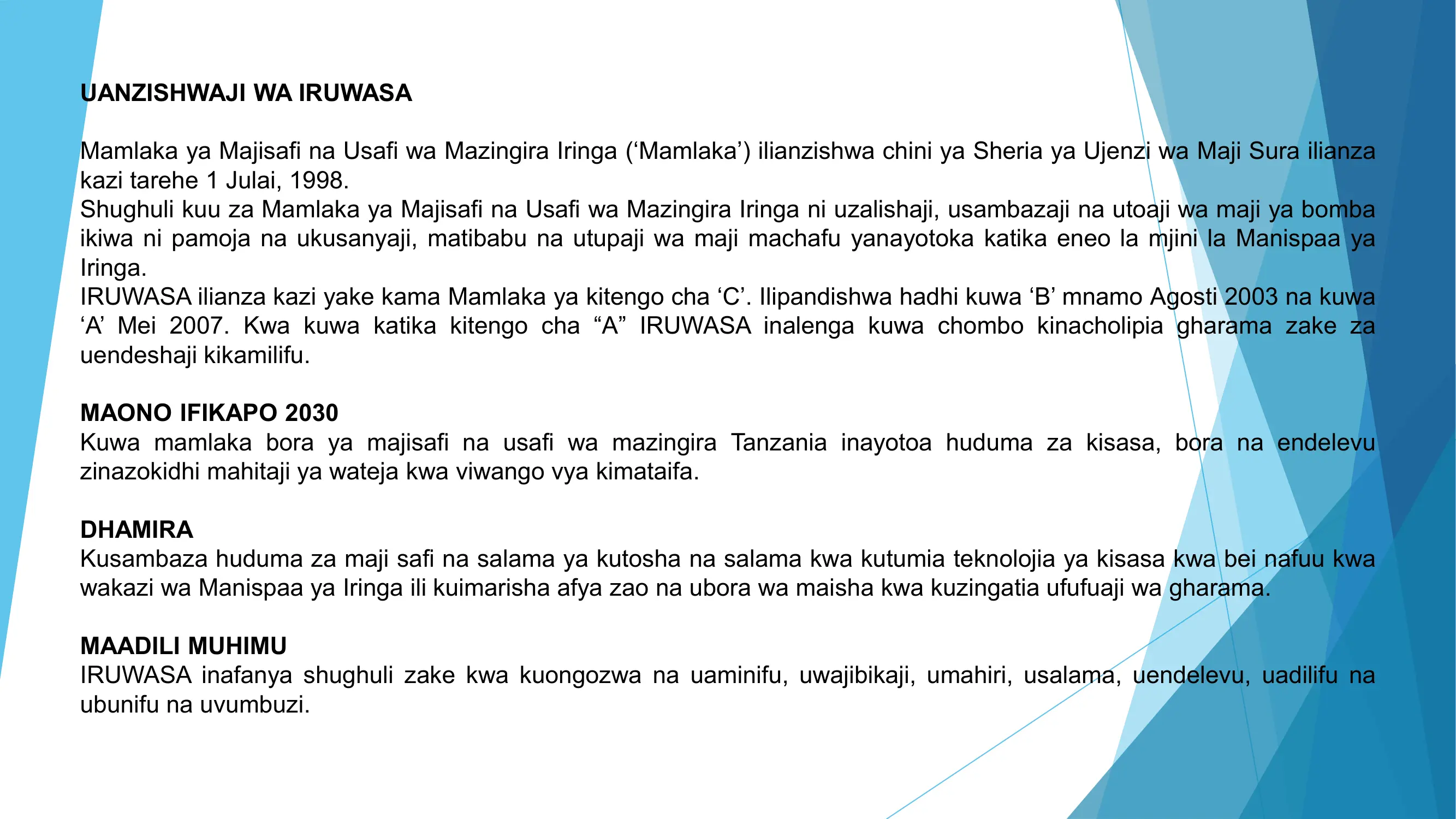 UANZISHWAJI WA IRUWASA

Mamlaka ya Majisafi na Usafi wa Mazingira Iringa ('Mamlaka') ilianzishwa chini ya Sheria ya Ujenzi wa Maji Sura ilianza kazi tarehe 1 Julai, 1998.

Shughuli kuu za Mamlaka ya Majisafi na Usafi wa Mazingira Iringa ni uzalishaji, usambazaji na utoaji wa maji ya bomba ikiwa ni pamoja na ukusanyaji, matibabu na utupaji wa maji machafu yanayotoka katika eneo la mjini la Manispaa ya Iringa.

IRUWASA ilianza kazi yake kama Mamlaka ya kitengo cha 'C'. Ilipandishwa hadhi kuwa 'B' mnamo Agosti 2003 na kuwa 'A' Mei 2007. Kwa kuwa katika kitengo cha "A" IRUWASA inalenga kuwa chombo kinacholipia gharama zake za uendeshaji kikamilifu.

MAONO IFIKAPO 2030

Kuwa mamlaka bora ya majisafi na usafi wa mazingira Tanzania inayotoa huduma za kisasa, bora na endelevu zinazokidhi mahitaji ya wateja kwa viwango vya kimataifa.

DHAMIRA

Kusambaza huduma za maji safi na salama ya kutosha na salama kwa kutumia teknolojia ya kisasa kwa bei nafuu kwa wakazi wa Manispaa ya Iringa ili kuimarisha afya zao na ubora wa maisha kwa kuzingatia ufufuaji wa gharama.

MAADILI MUHIMU

IRUWASA inafanya shughuli zake kwa kuongozwa na uaminifu, uwajibikaji, umahiri, usalama, uendelevu, uadilifu na ubunifu na uvumbuzi.